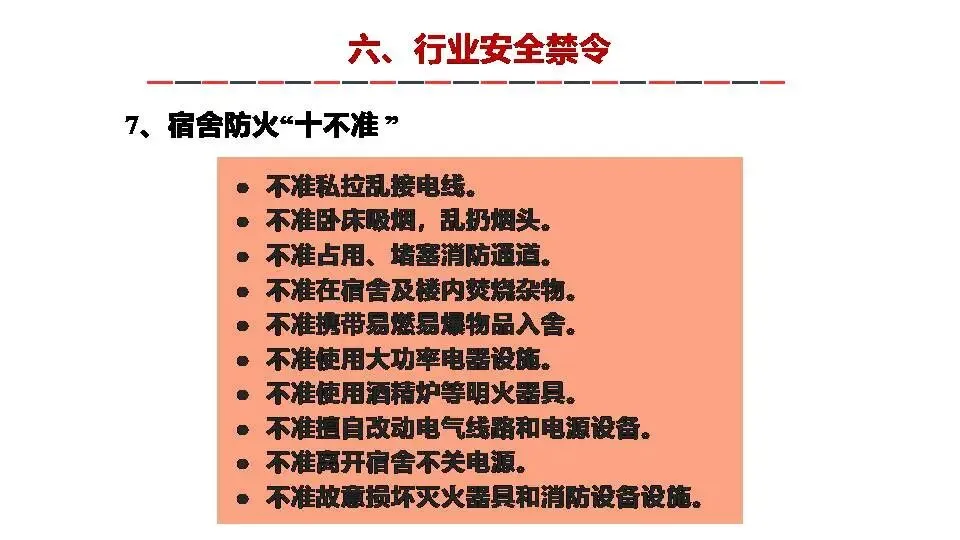 六、行业安全禁令

7、宿舍防火“十不准”

• 不准私拉乱接电线。
• 不准卧床吸烟，乱扔烟头。
• 不准占用、堵塞消防通道。
• 不准在宿舍及楼内焚烧杂物。
• 不准携带易燃易爆物品入舍。
• 不准使用大功率电器设施。
• 不准使用酒精炉等明火器具。
• 不准擅自改动电气线路和电源设备。
• 不准离开宿舍不关电源。
• 不准故意损坏灭火器具和消防设备设施。